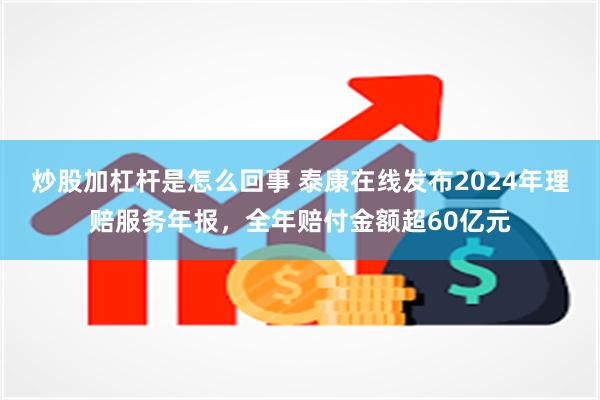 炒股加杠杆是怎么回事 泰康在线发布2024年理赔服务年报，全年赔付金额超60亿元

$

$